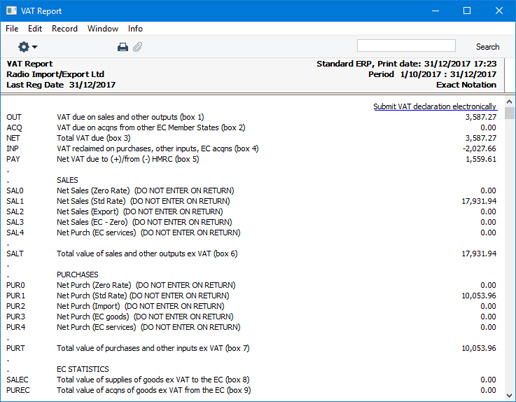 VAT Report

File Edit Record Window Info

Search

VAT Report
Radio Import/Export Ltd
Last Reg Date 31/12/2017

Standard ERP, Print date: 31/12/2017 17:23
Period 1/10/2017 : 31/12/2017
Exact Notation

Submit VAT declaration electronically

| | | |
|---|---|---|
| OUT | VAT due on sales and other outputs (box 1) | 3,587.27 |
| ACQ | VAT due on acqns from other EC Member States (box 2) | 0.00 |
| NET | Total VAT due (box 3) | 3,587.27 |
| INP | VAT reclaimed on purchases, other inputs, EC acqns (box 4) | -2,027.66 |
| PAY | Net VAT due to (+)/from (-) HMRC (box 5) | 1,559.61 |
| . | | |
| . | SALES | |
| SAL0 | Net Sales (Zero Rate) (DO NOT ENTER ON RETURN) | 0.00 |
| SAL1 | Net Sales (Std Rate) (DO NOT ENTER ON RETURN) | 17,931.94 |
| SAL2 | Net Sales (Export) (DO NOT ENTER ON RETURN) | 0.00 |
| SAL3 | Net Sales (EC - Zero) (DO NOT ENTER ON RETURN) | 0.00 |
| SAL4 | Net Purch (EC services) (DO NOT ENTER ON RETURN) | 0.00 |
| . | | |
| SALT | Total value of sales and other outputs ex VAT (box 6) | 17,931.94 |
| . | | |
| . | PURCHASES | |
| PUR0 | Net Purch (Zero Rate) (DO NOT ENTER ON RETURN) | 0.00 |
| PUR1 | Net Purch (Std Rate) (DO NOT ENTER ON RETURN) | 10,053.96 |
| PUR2 | Net Purch (Import) (DO NOT ENTER ON RETURN) | 0.00 |
| PUR3 | Net Purch (EC goods) (DO NOT ENTER ON RETURN) | 0.00 |
| PUR4 | Net Purch (EC services) (DO NOT ENTER ON RETURN) | 0.00 |
| . | | |
| PURT | Total value of purchases and other inputs ex VAT (box 7) | 10,053.96 |
| . | | |
| . | EC STATISTICS | |
| SALEC | Total value of supplies of goods ex VAT to the EC (box 8) | 0.00 |
| PUREC | Total value of acqns of goods ex VAT from the EC (box 9) | 0.00 |